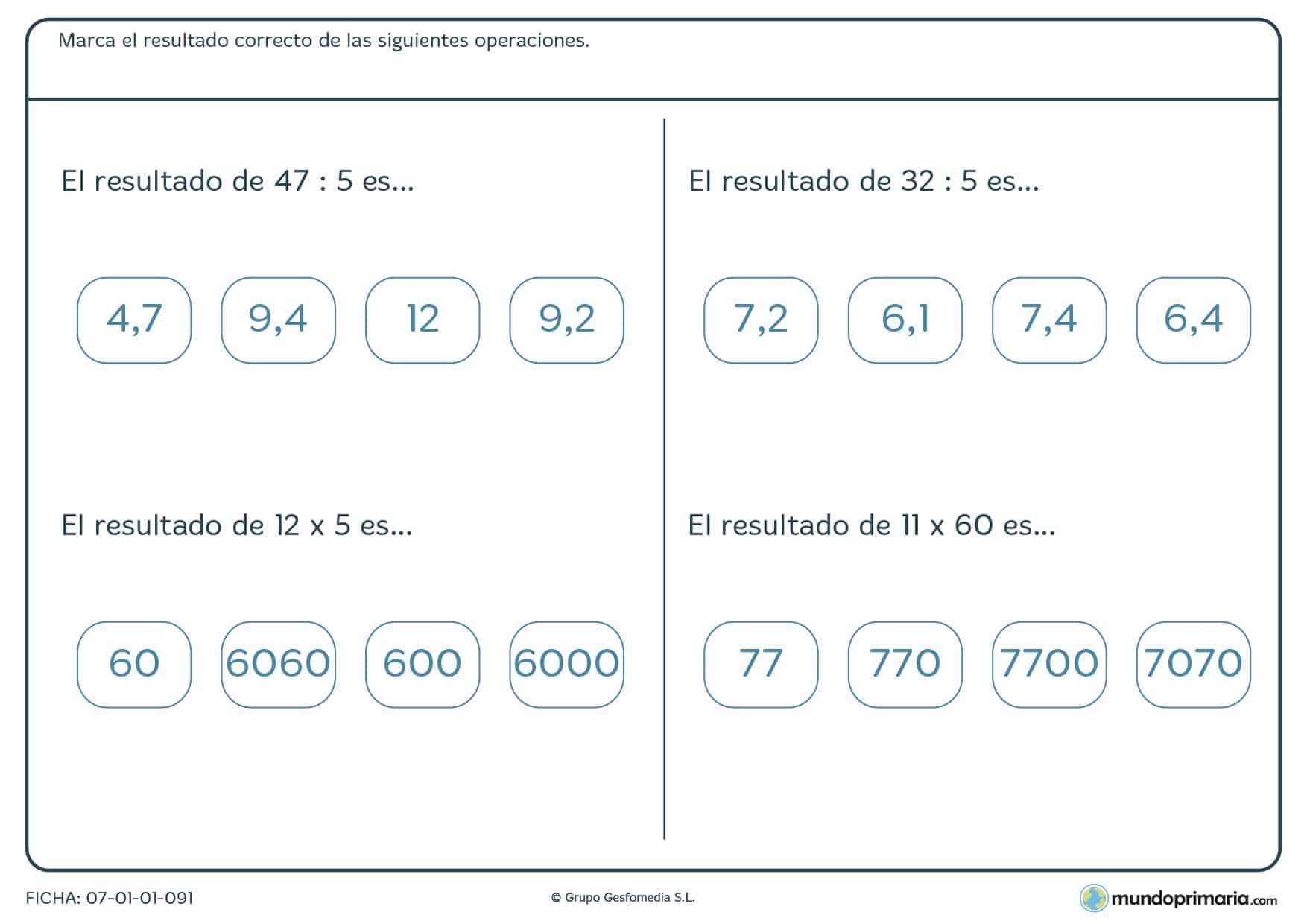 Marca el resultado correcto de las siguientes operaciones.

El resultado de 47 : 5 es...

4,7 9,4 12 9,2

El resultado de 12 x 5 es...

60 6060 600 6000

El resultado de 32 : 5 es...

7,2 6,1 7,4 6,4

El resultado de 11 x 60 es...

77 770 7700 7070

FICHA: 07-01-01-091

© Grupo Gesfomedia S.L.

mundoprimaria.com